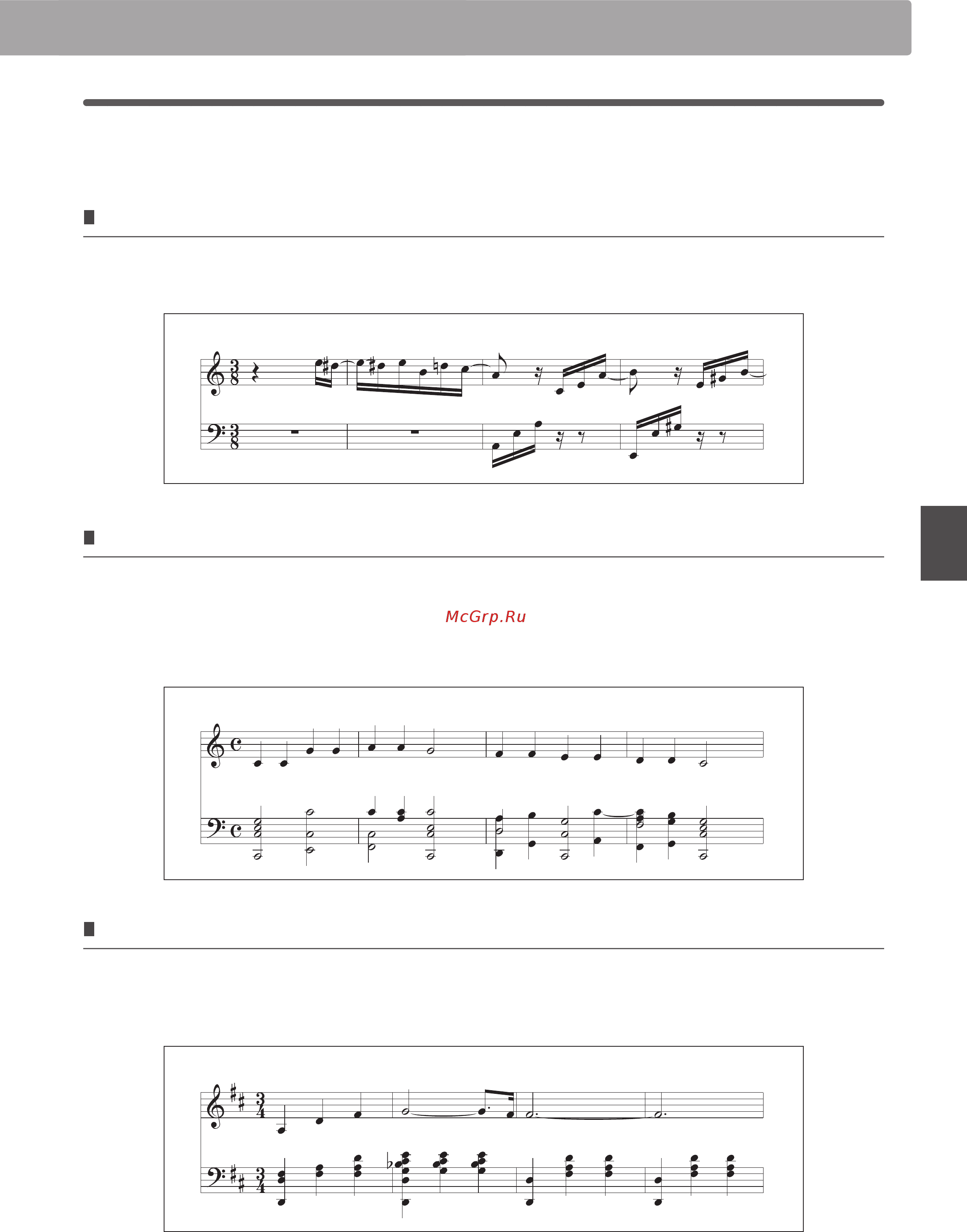 McGrp.Ru